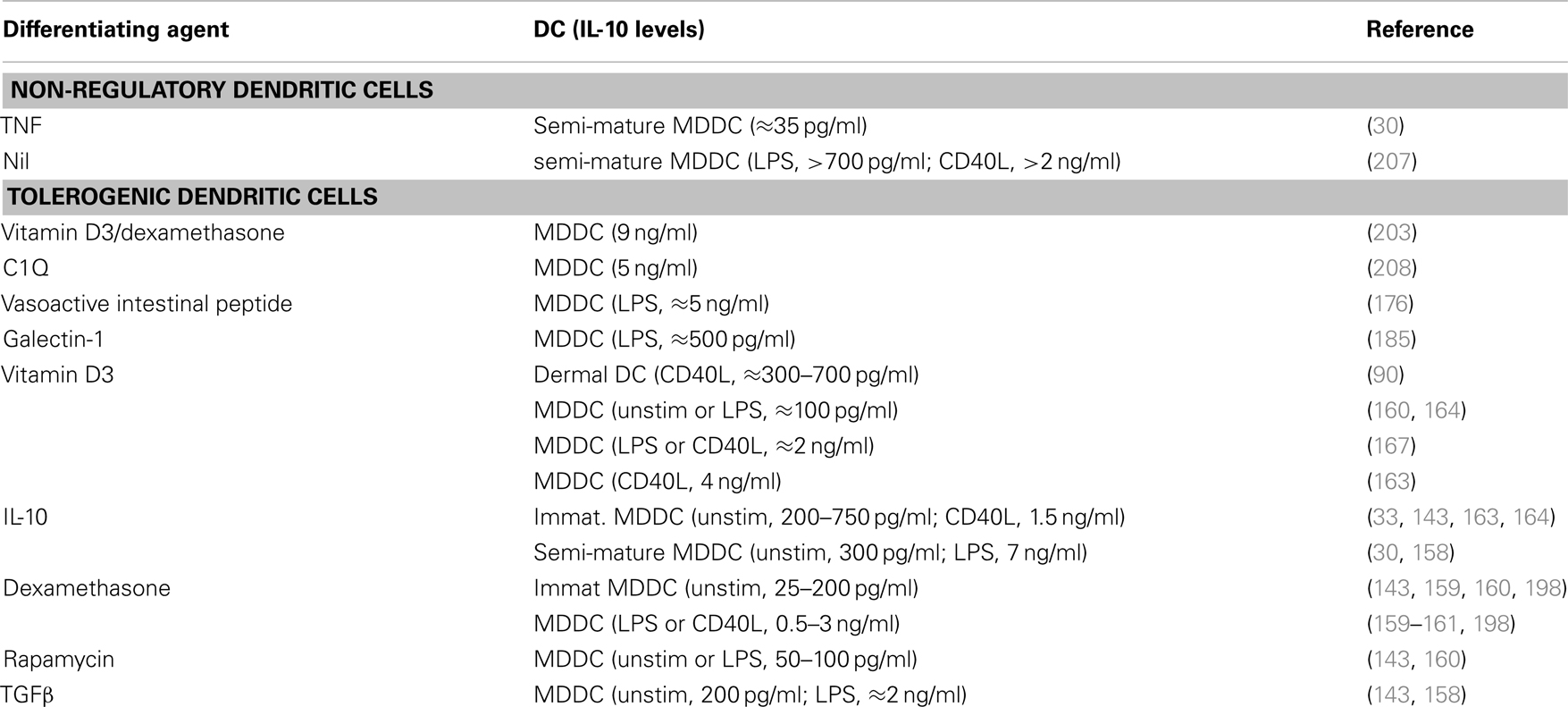 | Differentiating agent | DC (IL-10 levels) | Reference |
|---|---|---|
| **NON-REGULATORY DENDRITIC CELLS** | | |
| TNF | Semi-mature MDDC (≈35 pg/ml) | (30) |
| Nil | semi-mature MDDC (LPS, >700 pg/ml; CD40L, >2 ng/ml) | (207) |
| **TOLEROGENIC DENDRITIC CELLS** | | |
| Vitamin D3/dexamethasone | MDDC (9 ng/ml) | (203) |
| C1Q | MDDC (5 ng/ml) | (208) |
| Vasoactive intestinal peptide | MDDC (LPS, ≈5 ng/ml) | (176) |
| Galectin-1 | MDDC (LPS, ≈500 pg/ml) | (185) |
| Vitamin D3 | Dermal DC (CD40L, ≈300–700 pg/ml) | (90) |
| | MDDC (unstim or LPS, ≈100 pg/ml) | (160, 164) |
| | MDDC (LPS or CD40L, ≈2 ng/ml) | (167) |
| | MDDC (CD40L, 4 ng/ml) | (163) |
| IL-10 | Immat. MDDC (unstim, 200–750 pg/ml; CD40L, 1.5 ng/ml) | (33, 143, 163, 164) |
| | Semi-mature MDDC (unstim, 300 pg/ml; LPS, 7 ng/ml) | (30, 158) |
| Dexamethasone | Immat MDDC (unstim, 25–200 pg/ml) | (143, 159, 160, 198) |
| | MDDC (LPS or CD40L, 0.5–3 ng/ml) | (159–161, 198) |
| Rapamycin | MDDC (unstim or LPS, 50–100 pg/ml) | (143, 160) |
| TGFβ | MDDC (unstim, 200 pg/ml; LPS, ≈2 ng/ml) | (143, 158) |